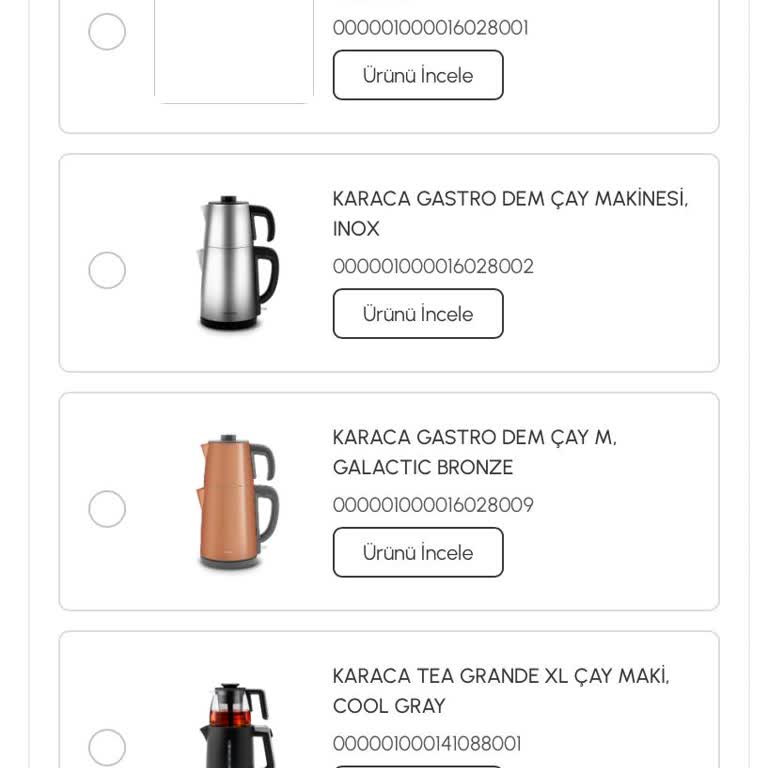 000001000016028001

Ürünü İncele

KARACA GASTRO DEM ÇAY MAKİNESİ, INOX

000001000016028002

Ürünü İncele

KARACA GASTRO DEM ÇAY M, GALACTIC BRONZE

000001000016028009

Ürünü İncele

KARACA TEA GRANDE XL ÇAY MAKİ, COOL GRAY

000001000141088001